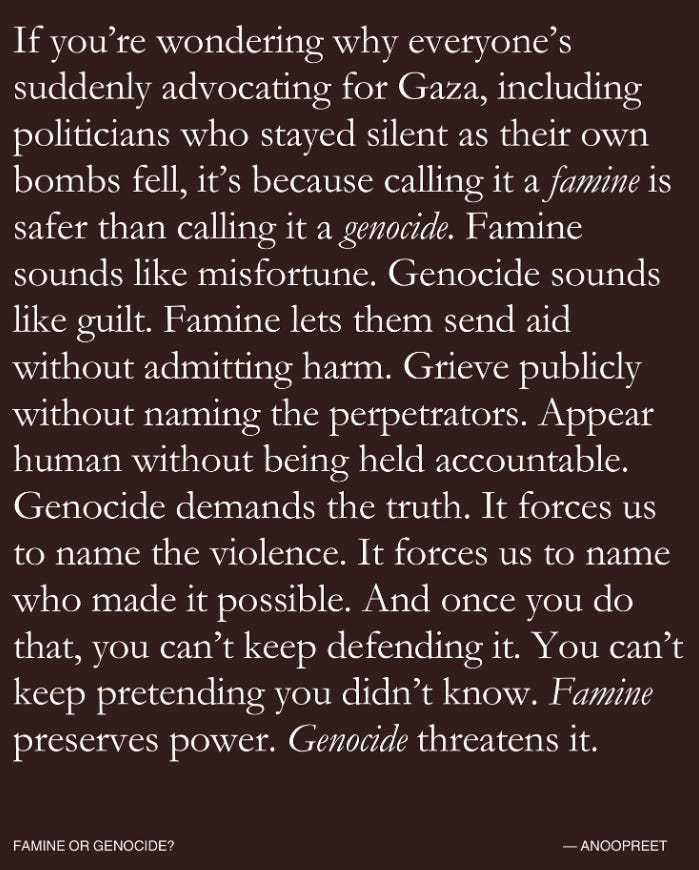 If you're wondering why everyone's suddenly advocating for Gaza, including politicians who stayed silent as their own bombs fell, it's because calling it a famine is safer than calling it a genocide. Famine sounds like misfortune. Genocide sounds like guilt. Famine lets them send aid without admitting harm. Grieve publicly without naming the perpetrators. Appear human without being held accountable. Genocide demands the truth. It forces us to name the violence. It forces us to name who made it possible. And once you do that, you can't keep defending it. You can't keep pretending you didn't know. Famine preserves power. Genocide threatens it.

FAMINE OR GENOCIDE?

— ANOOPREET